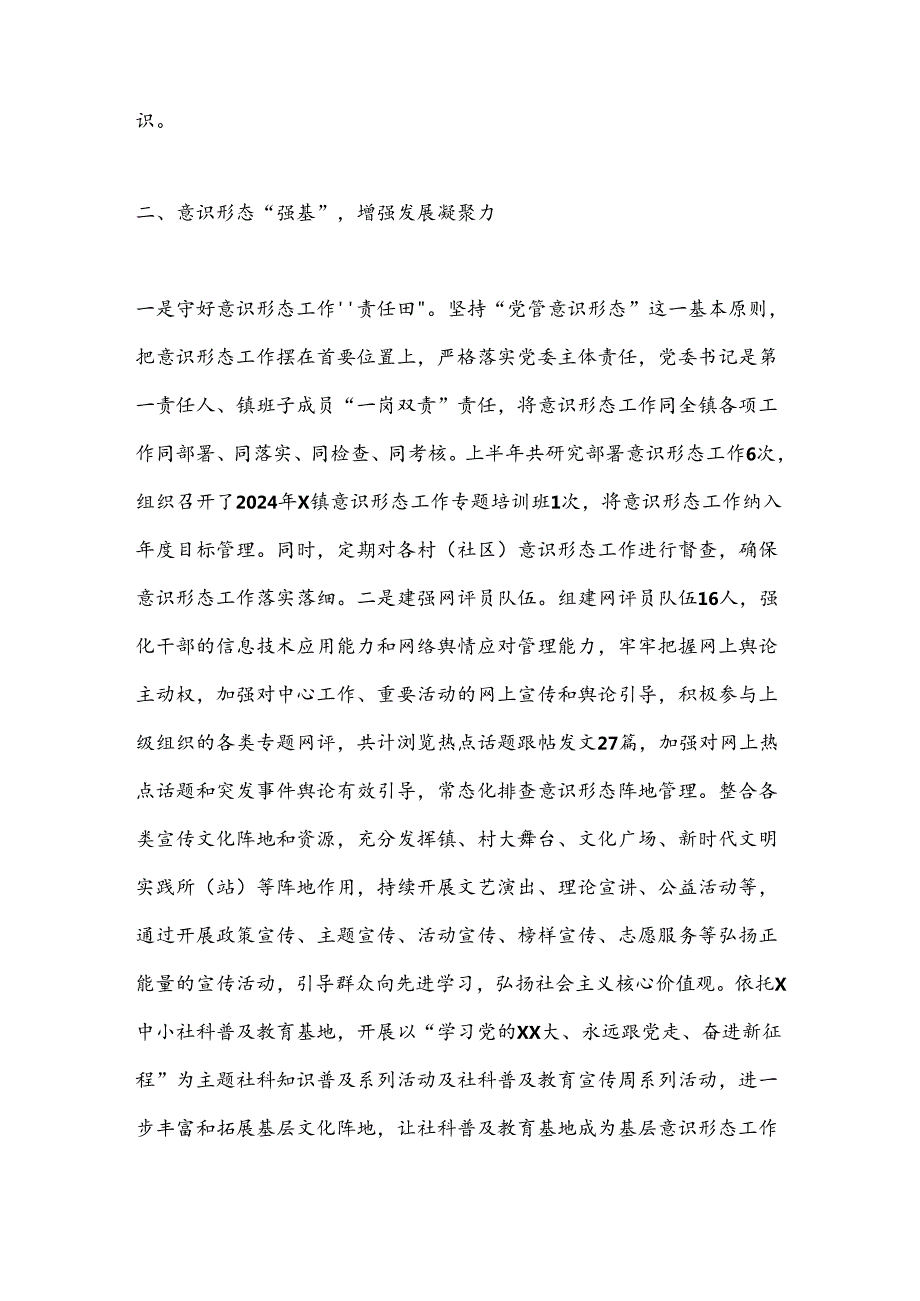 识。

二、意识形态“强基”，增强发展凝聚力

一是守好意识形态工作''责任田"。坚持“党管意识形态”这一基本原则，把意识形态工作摆在首要位置上，严格落实党委主体责任，党委书记是第一责任人、镇班子成员“一岗双责”责任，将意识形态工作同全镇各项工作同部署、同落实、同检查、同考核。上半年共研究部署意识形态工作6次，组织召开了2024年X镇意识形态工作专题培训班1次，将意识形态工作纳入年度目标管理。同时，定期对各村（社区）意识形态工作进行督查，确保意识形态工作落实落细。二是建强网评员队伍。组建网评员队伍16人，强化干部的信息技术应用能力和网络舆情应对管理能力，牢牢把握网上舆论主动权，加强对中心工作、重要活动的网上宣传和舆论引导，积极参与上级组织的各类专题网评，共计浏览热点话题跟帖发文27篇，加强对网上热点话题和突发事件舆论有效引导，常态化排查意识形态阵地管理。整合各类宣传文化阵地和资源，充分发挥镇、村大舞台、文化广场、新时代文明实践所（站）等阵地作用，持续开展文艺演出、理论宣讲、公益活动等，通过开展政策宣传、主题宣传、活动宣传、榜样宣传、志愿服务等弘扬正能量的宣传活动，引导群众向先进学习，弘扬社会主义核心价值观。依托X中小社科普及教育基地，开展以“学习党的XX大、永远跟党走、奋进新征程”为主题社科知识普及系列活动及社科普及教育宣传周系列活动，进一步丰富和拓展基层文化阵地，让社科普及教育基地成为基层意识形态工作